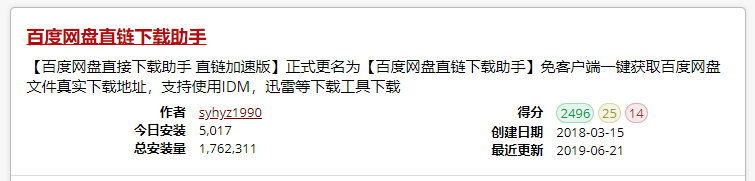 百度网盘直链下载助手

【百度网盘直接下载助手 直链加速版】正式更名为【百度网盘直链下载助手】免客户端一键获取百度网盘文件真实下载地址，支持使用IDM，迅雷等下载工具下载

作者 syhyz1990
今日安装 5,017
总安装量 1,762,311

得分 2496 25 14
创建日期 2018-03-15
最近更新 2019-06-21